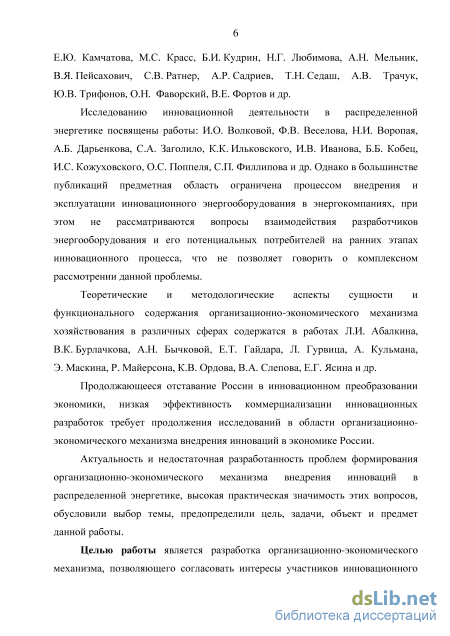 6

Е.Ю. Камчатова, М.С. Красс, Б.И. Кудрин, Н.Г. Любимова, А.Н. Мельник, В.Я. Пейсахович, С.В. Ратнер, А.Р. Садриев, Т.Н. Седаш, А.В. Трачук, Ю.В. Трифонов, О.Н. Фаворский, В.Е. Фортов и др.

Исследованию инновационной деятельности в распределенной энергетике посвящены работы: И.О. Волковой, Ф.В. Веселова, Н.И. Воропая, А.Б. Дарьенкова, С.А. Заголило, К.К. Ильковского, И.В. Иванова, Б.Б. Кобец, И.С. Кожуховского, О.С. Поппеля, С.П. Филлипова и др. Однако в большинстве публикаций предметная область ограничена процессом внедрения и эксплуатации инновационного энергооборудования в энергокомпаниях, при этом не рассматриваются вопросы взаимодействия разработчиков энергооборудования и его потенциальных потребителей на ранних этапах инновационного процесса, что не позволяет говорить о комплексном рассмотрении данной проблемы.

Теоретические и методологические аспекты сущности и функционального содержания организационно-экономического механизма хозяйствования в различных сферах содержатся в работах Л.И. Абалкина, В.К. Бурлачкова, А.Н. Бычковой, Е.Т. Гайдара, Л. Гурвица, А. Кульмана, Э. Маскина, Р. Майерсона, К.В. Ордова, В.А. Слепова, Е.Г. Ясина и др.

Продолжающееся отставание России в инновационном преобразовании экономики, низкая эффективность коммерциализации инновационных разработок требует продолжения исследований в области организационно-экономического механизма внедрения инноваций в экономике России.

Актуальность и недостаточная разработанность проблем формирования организационно-экономического механизма внедрения инноваций в распределенной энергетике, высокая практическая значимость этих вопросов, обусловили выбор темы, предопределили цель, задачи, объект и предмет данной работы.

Целью работы является разработка организационно-экономического механизма, позволяющего согласовать интересы участников инновационного

dsLib.net
библиотека диссертаций